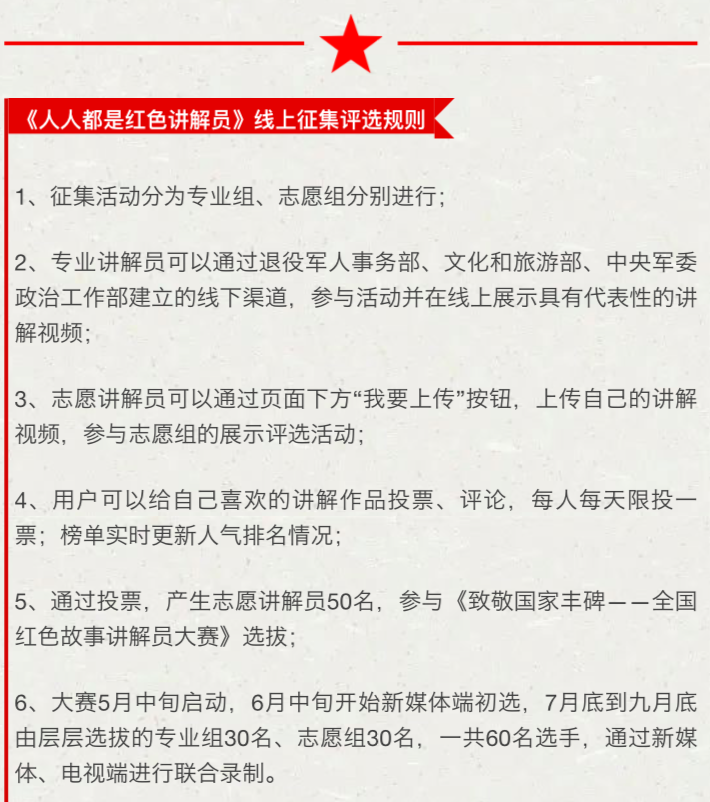 《人人都是红色讲解员》线上征集评选规则

1、征集活动分为专业组、志愿组分别进行;

2、专业讲解员可以通过退役军人事务部、文化和旅游部、中央军委政治工作部建立的线下渠道，参与活动并在线上展示具有代表性的讲解视频;

3、志愿讲解员可以通过页面下方“我要上传”按钮，上传自己的讲解视频，参与志愿组的展示评选活动;

4、用户可以给自己喜欢的讲解作品投票、评论，每人每天限投一票；榜单实时更新人气排名情况;

5、通过投票，产生志愿讲解员50名，参与《致敬国家丰碑——全国红色故事讲解员大赛》选拔;

6、大赛5月中旬启动，6月中旬开始新媒体端初选，7月底到九月底由层层选拔的专业组30名、志愿组30名，一共60名选手，通过新媒体、电视端进行联合录制。